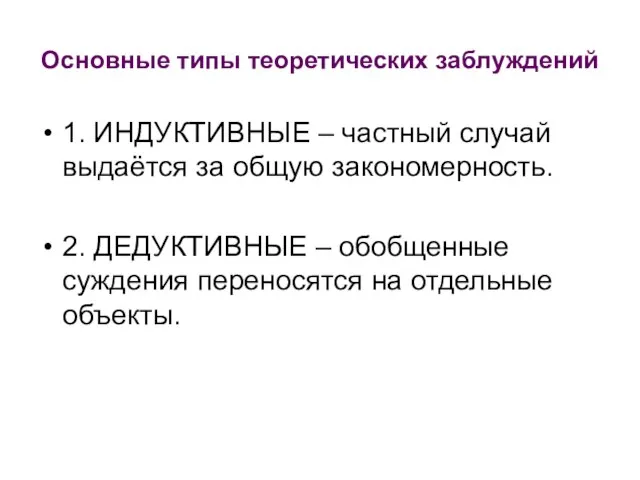 Основные типы теоретических заблуждений

• 1. ИНДУКТИВНЫЕ – частный случай выдаётся за общую закономерность.

• 2. ДЕДУКТИВНЫЕ – обобщенные суждения переносятся на отдельные объекты.